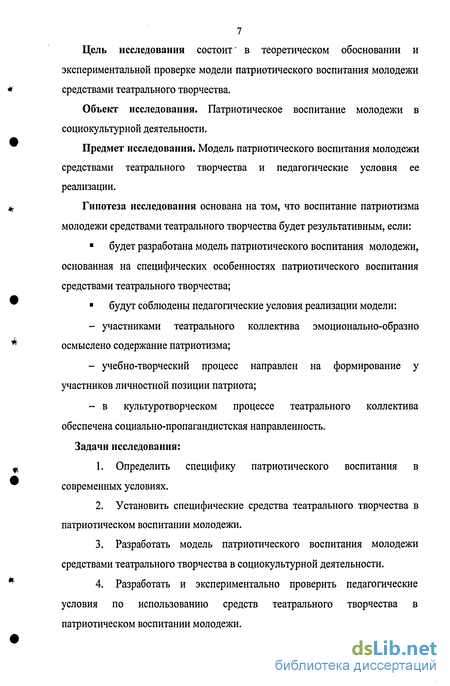 7

Цель исследования состоит в теоретическом обосновании и экспериментальной проверке модели патриотического воспитания молодежи средствами театрального творчества.

Объект исследования. Патриотическое воспитание молодежи в социокультурной деятельности.

Предмет исследования. Модель патриотического воспитания молодежи средствами театрального творчества и педагогические условия ее реализации.

Гипотеза исследования основана на том, что воспитание патриотизма молодежи средствами театрального творчества будет результативным, если:

▪ будет разработана модель патриотического воспитания молодежи, основанная на специфических особенностях патриотического воспитания средствами театрального творчества;

▪ будут соблюдены педагогические условия реализации модели:

– участниками театрального коллектива эмоционально-образно осмыслено содержание патриотизма;

– учебно-творческий процесс направлен на формирование у участников личностной позиции патриота;

– в культуротворческом процессе театрального коллектива обеспечена социально-пропагандистская направленность.

Задачи исследования:

1. Определить специфику патриотического воспитания в современных условиях.

2. Установить специфические средства театрального творчества в патриотическом воспитании молодежи.

3. Разработать модель патриотического воспитания молодежи средствами театрального творчества в социокультурной деятельности.

4. Разработать и экспериментально проверить педагогические условия по использованию средств театрального творчества в патриотическом воспитании молодежи.

dsLib.net
библиотека диссертаций